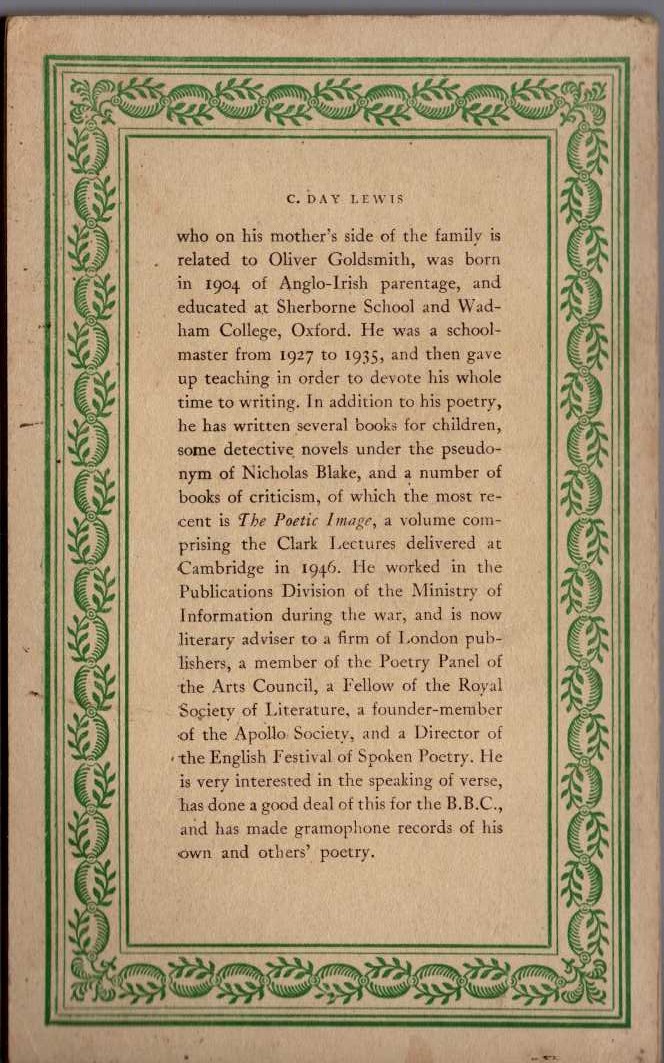 C. DAY LEWIS

who on his mother's side of the family is related to Oliver Goldsmith, was born in 1904 of Anglo-Irish parentage, and educated at Sherborne School and Wadham College, Oxford. He was a schoolmaster from 1927 to 1935, and then gave up teaching in order to devote his whole time to writing. In addition to his poetry, he has written several books for children, some detective novels under the pseudonym of Nicholas Blake, and a number of books of criticism, of which the most recent is The Poetic Image, a volume comprising the Clark Lectures delivered at Cambridge in 1946. He worked in the Publications Division of the Ministry of Information during the war, and is now literary adviser to a firm of London publishers, a member of the Poetry Panel of the Arts Council, a Fellow of the Royal Society of Literature, a founder-member of the Apollo Society, and a Director of the English Festival of Spoken Poetry. He is very interested in the speaking of verse, has done a good deal of this for the B.B.C., and has made gramophone records of his own and others' poetry.